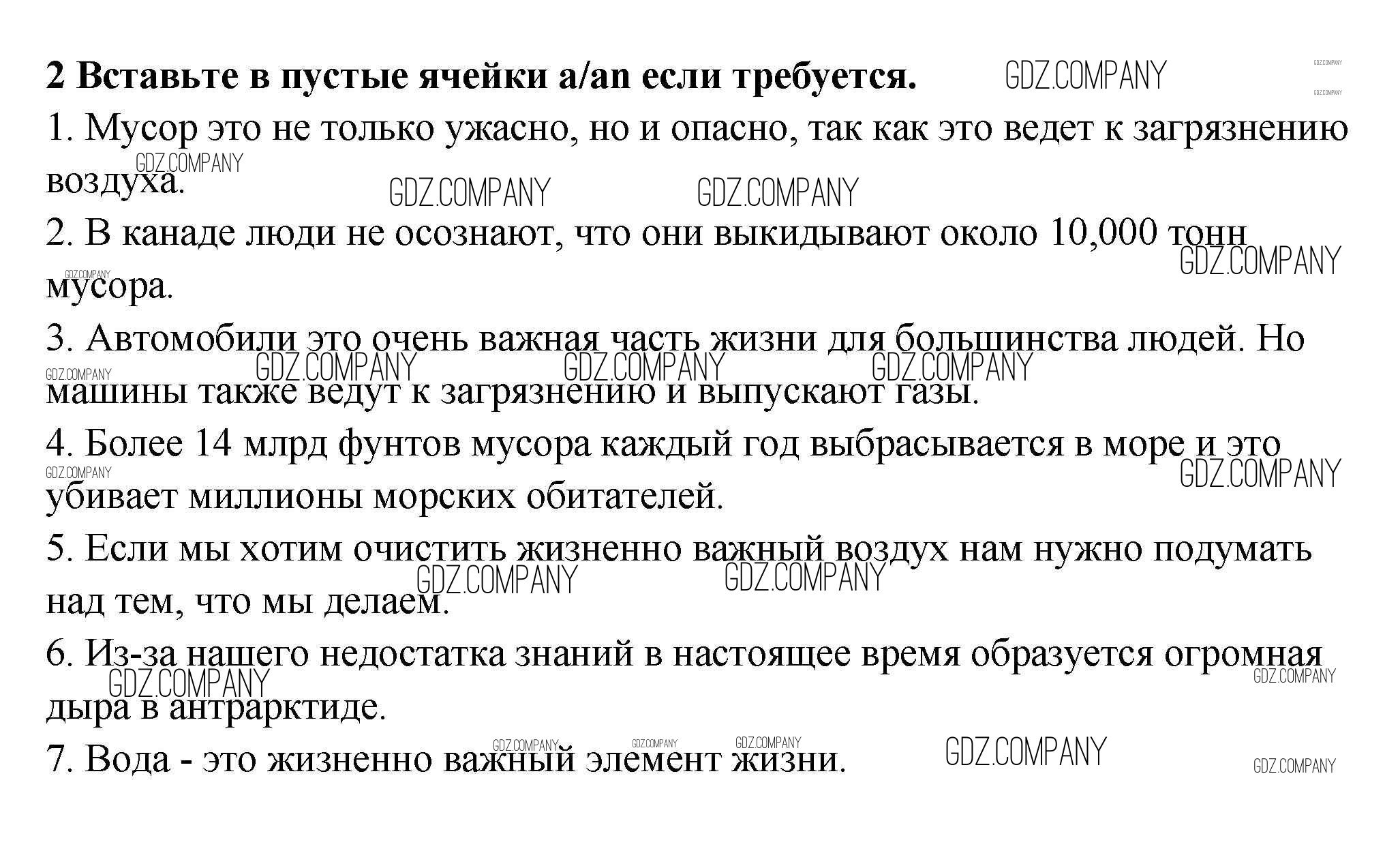 2 Вставьте в пустые ячейки a/an если требуется.

1. Мусор это не только ужасно, но и опасно, так как это ведет к загрязнению воздуха.

2. В канаде люди не осознают, что они выкидывают около 10,000 тонн мусора.

3. Автомобили это очень важная часть жизни для большинства людей. Но машины также ведут к загрязнению и выпускают газы.

4. Более 14 млрд фунтов мусора каждый год выбрасывается в море и это убивает миллионы морских обитателей.

5. Если мы хотим очистить жизненно важный воздух нам нужно подумать над тем, что мы делаем.

6. Из-за нашего недостатка знаний в настоящее время образуется огромная дыра в антрарктиде.

7. Вода - это жизненно важный элемент жизни.

GDZ.COMPANY